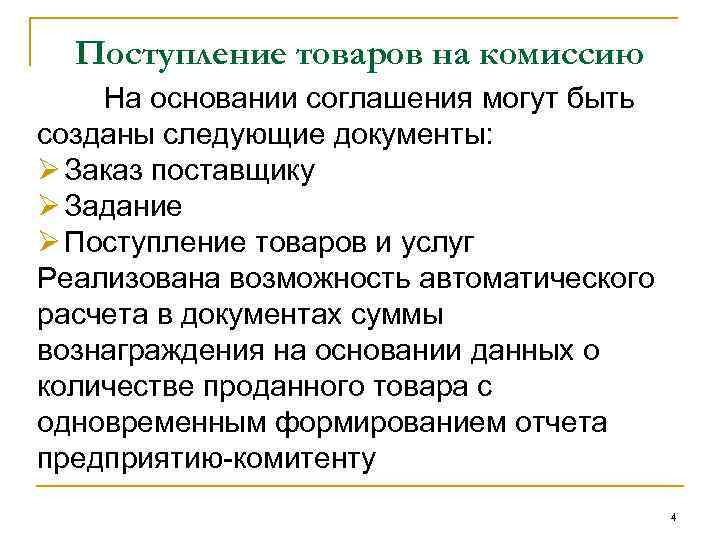 Поступление товаров на комиссию

На основании соглашения могут быть созданы следующие документы:
➢ Заказ поставщику
➢ Задание
➢ Поступление товаров и услуг
Реализована возможность автоматического расчета в документах суммы вознаграждения на основании данных о количестве проданного товара с одновременным формированием отчета предприятию-комитенту

4